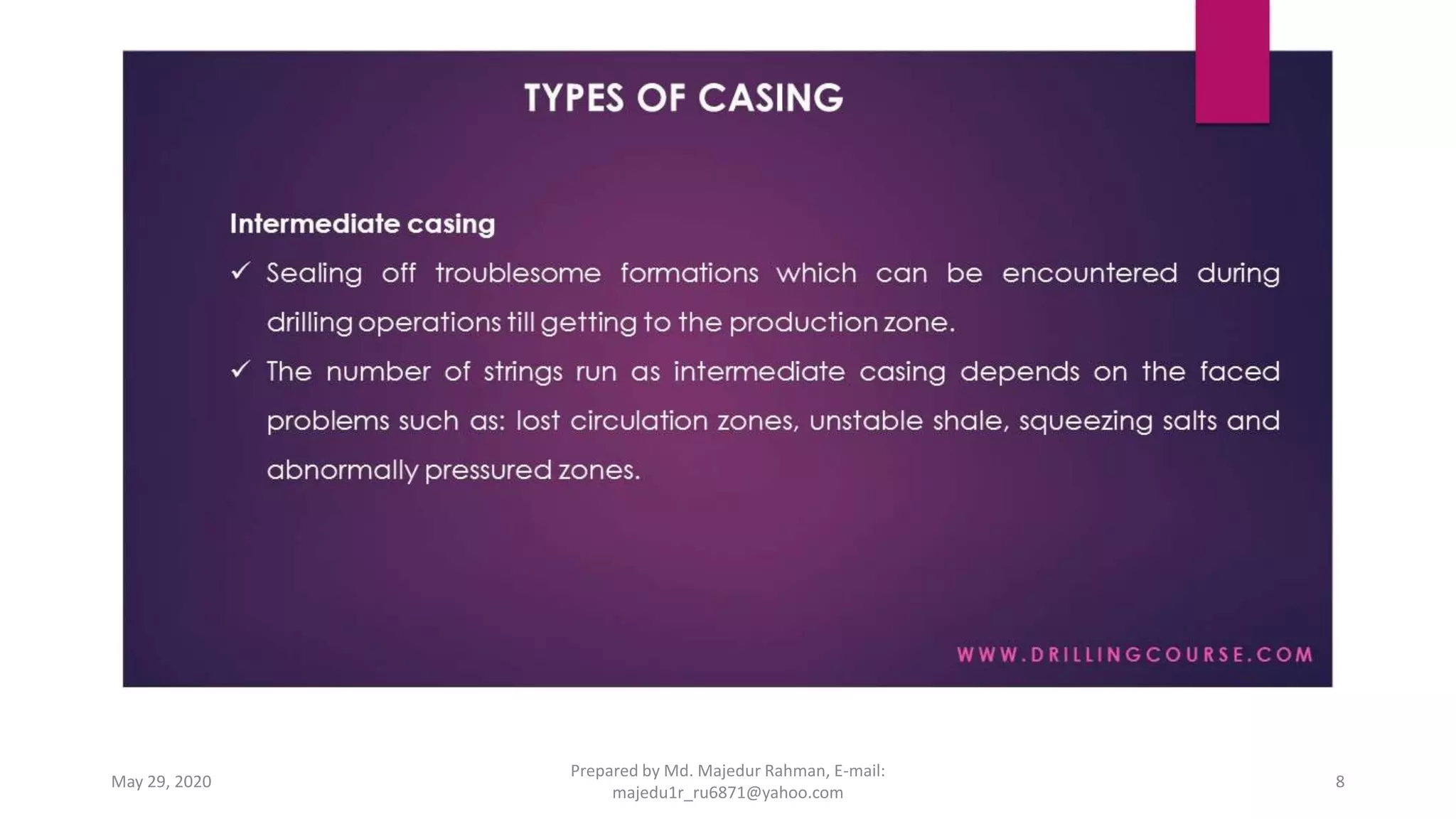 TYPES OF CASING

Intermediate casing

✓ Sealing off troublesome formations which can be encountered during drilling operations till getting to the production zone.

✓ The number of strings run as intermediate casing depends on the faced problems such as: lost circulation zones, unstable shale, squeezing salts and abnormally pressured zones.

WWW.DRILLINGCOURSE.COM

May 29, 2020

Prepared by Md. Majedur Rahman, E-mail: majedu1r_ru6871@yahoo.com

8